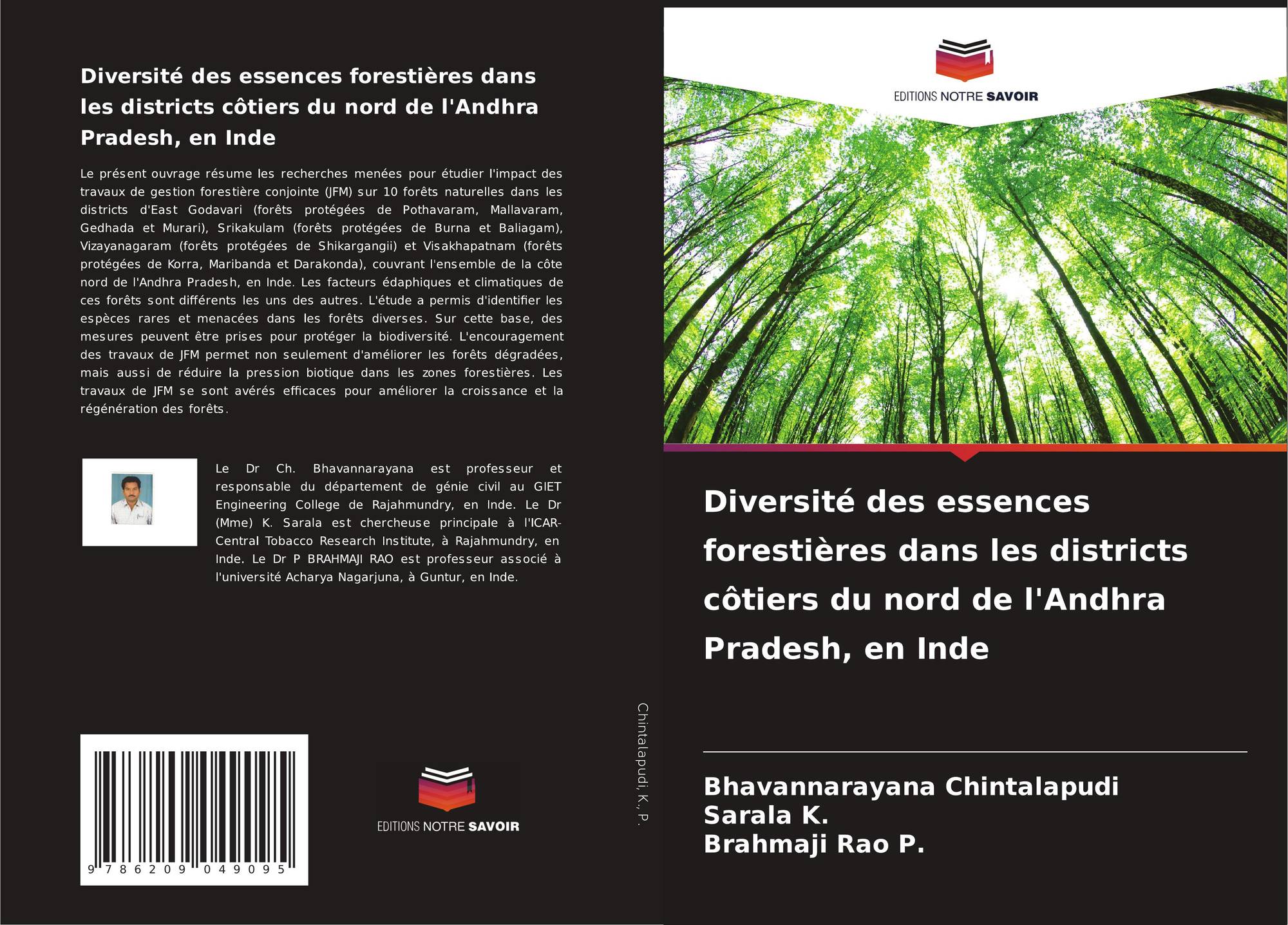 Diversité des essences forestières dans les districts côtiers du nord de l'Andhra Pradesh, en Inde

Le présent ouvrage résume les recherches menées pour étudier l'impact des travaux de gestion forestière conjointe (JFM) sur 10 forêts naturelles dans les districts d'East Godavari (forêts protégées de Pothavaram, Mallavaram, Gedhada et Murari), Srikakulam (forêts protégées de Burna et Baliagam), Vizayanagaram (forêts protégées de Shikargangii) et Visakhapatnam (forêts protégées de Korra, Maribanda et Darakonda), couvrant l'ensemble de la côte nord de l'Andhra Pradesh, en Inde. Les facteurs édaphiques et climatiques de ces forêts sont différents les uns des autres. L'étude a permis d'identifier les espèces rares et menacées dans les forêts diverses. Sur cette base, des mesures peuvent être prises pour protéger la biodiversité. L'encouragement des travaux de JFM permet non seulement d'améliorer les forêts dégradées, mais aussi de réduire la pression biotique dans les zones forestières. Les travaux de JFM se sont avérés efficaces pour améliorer la croissance et la régénération des forêts.

Le Dr Ch. Bhavannarayana est professeur et responsable du département de génie civil au GIET Engineering College de Rajahmundry, en Inde. Le Dr (Mme) K. Sarala est chercheuse principale à l'ICAR-Central Tobacco Research Institute, à Rajahmundry, en Inde. Le Dr P BRAHMAJI RAO est professeur associé à l'université Acharya Nagarjuna, à Guntur, en Inde.

9 786209 049095

EDITIONS NOTRE SAVOIR

Chintalapudi, K., P.

EDITIONS NOTRE SAVOIR

Diversité des essences forestières dans les districts côtiers du nord de l'Andhra Pradesh, en Inde

Bhavannarayana Chintalapudi
Sarala K.
Brahmaji Rao P.